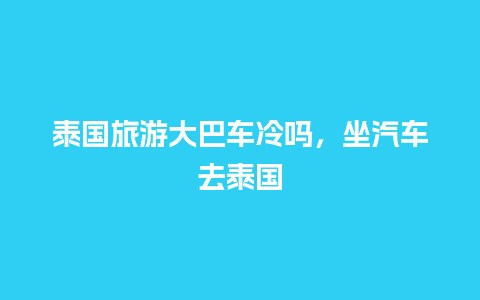 泰国旅游大巴车冷吗，坐汽车去泰国